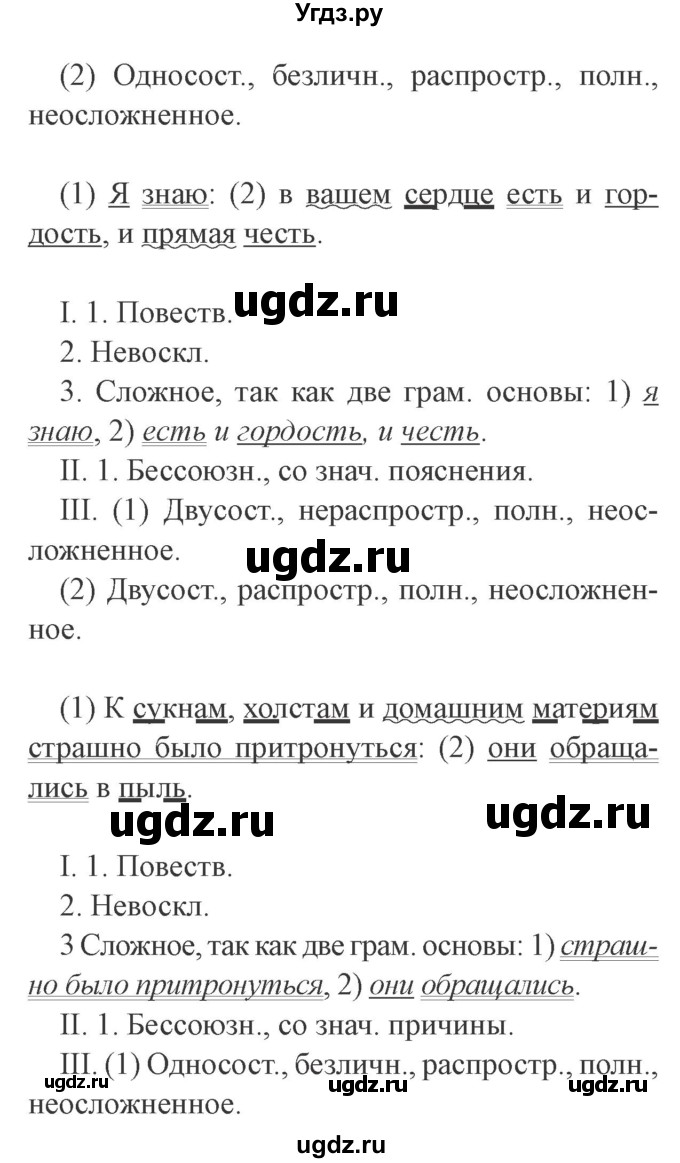 Угдз.ру

(2) Односост., безличн., распростр., полн., неосложненное.

(1) Я знаю: (2) в вашем сердце есть и гордость, и прямая честь.

I. 1. Повеств. ugdz.ru
2. Невоскл.
3. Сложное, так как две грам. основы: 1) я знаю, 2) есть и гордость, и честь.
II. 1. Бессоюзн., со знач. пояснения.
III. (1) Двусост., нераспростр., полн., неосложненное. ugdz.ru
(2) Двусост., распростр., полн., неосложненное.

(1) К сукнам, холстам и домашним материям страшно было притронуться: (2) они обращались в пыль.

ugdz.ru ugdz.ru
I. 1. Повеств.
2. Невоскл.
3 Сложное, так как две грам. основы: 1) страшно было притронуться, 2) они обращались.
II. 1. Бессоюзн., со знач. причины.
III. (1) Односост., безличн., распростр., полн., неосложненное.
ugdz.ru ugdz.ru ugdz.ru
ugdz.ru